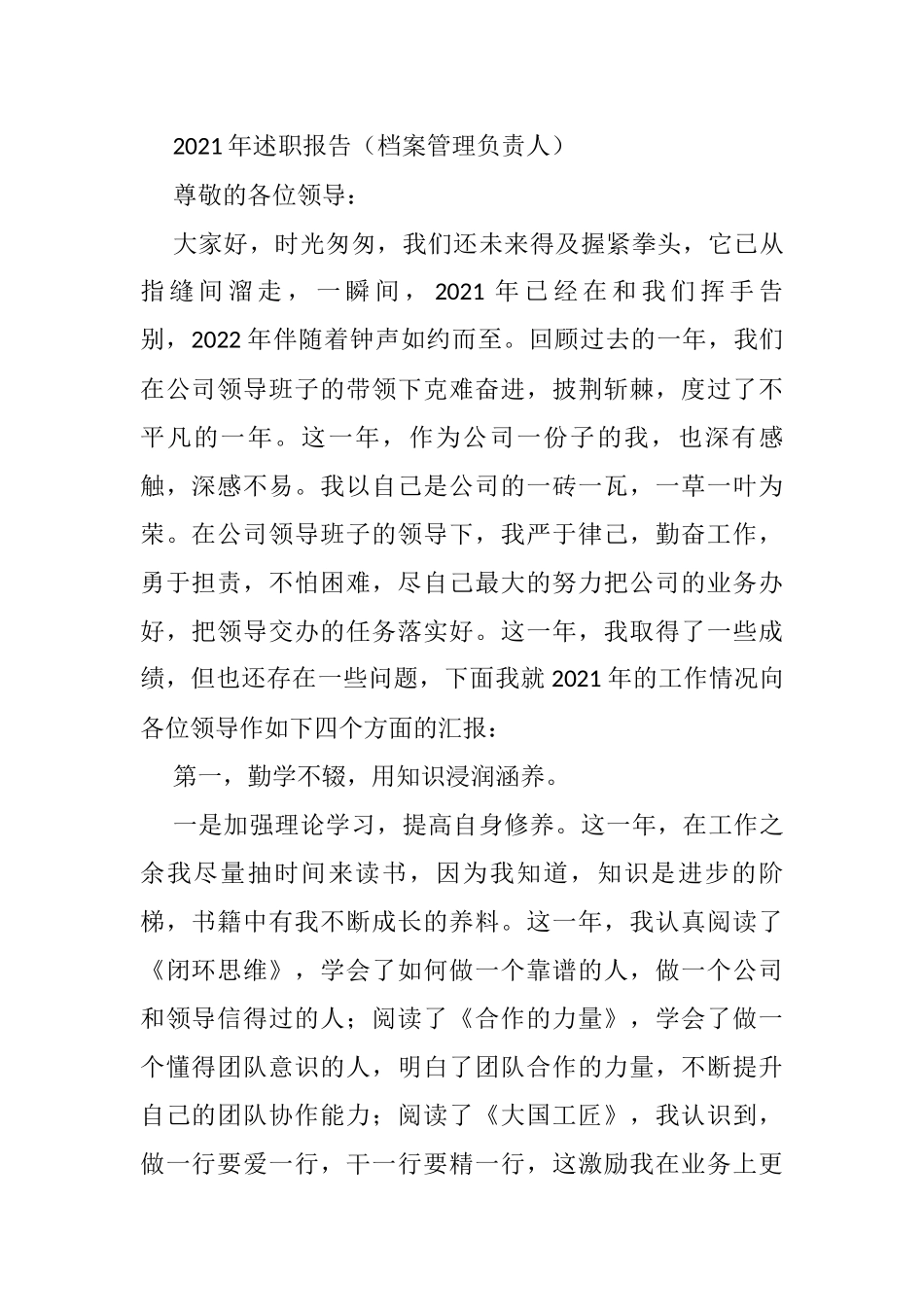 2021年述职报告（档案管理负责人）

尊敬的各位领导：

大家好，时光匆匆，我们还未来得及握紧拳头，它已从指缝间溜走，一瞬间，2021年已经在和我们挥手告别，2022年伴随着钟声如约而至。回顾过去的一年，我们在公司领导班子的带领下克难奋进，披荆斩棘，度过了不平凡的一年。这一年，作为公司一份子的我，也深有感触，深感不易。我以自己是公司的一砖一瓦，一草一叶为荣。在公司领导班子的领导下，我严于律己，勤奋工作，勇于担责，不怕困难，尽自己最大的努力把公司的业务办好，把领导交办的任务落实好。这一年，我取得了一些成绩，但也还存在一些问题，下面我就2021年的工作情况向各位领导作如下四个方面的汇报：

第一，勤学不辍，用知识浸润涵养。

一是加强理论学习，提高自身修养。这一年，在工作之余我尽量抽时间来读书，因为我知道，知识是进步的阶梯，书籍中有我不断成长的养料。这一年，我认真阅读了《闭环思维》，学会了如何做一个靠谱的人，做一个公司和领导信得过的人；阅读了《合作的力量》，学会了做一个懂得团队意识的人，明白了团队合作的力量，不断提升自己的团队协作能力；阅读了《大国工匠》，我认识到，做一行要爱一行，干一行要精一行，这激励我在业务上更